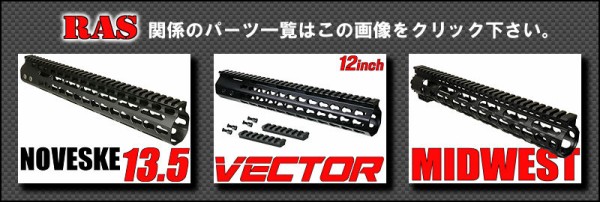 RAS 関係のパーツ一覧はこの画像をクリック下さい。

NOVESKE 13.5

12inch

VECTOR

MIDWEST